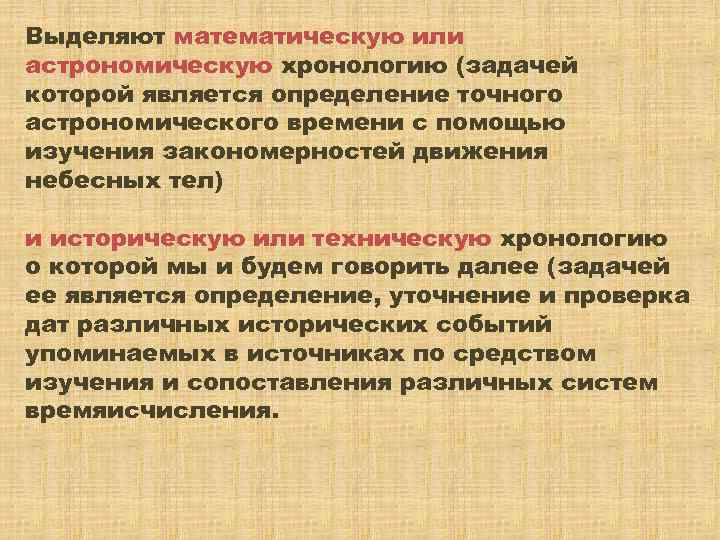 Выделяют математическую или астрономическую хронологию (задачей которой является определение точного астрономического времени с помощью изучения закономерностей движения небесных тел)

и историческую или техническую хронологию о которой мы и будем говорить далее (задачей ее является определение, уточнение и проверка дат различных исторических событий упоминаемых в источниках по средством изучения и сопоставления различных систем времяисчисления.